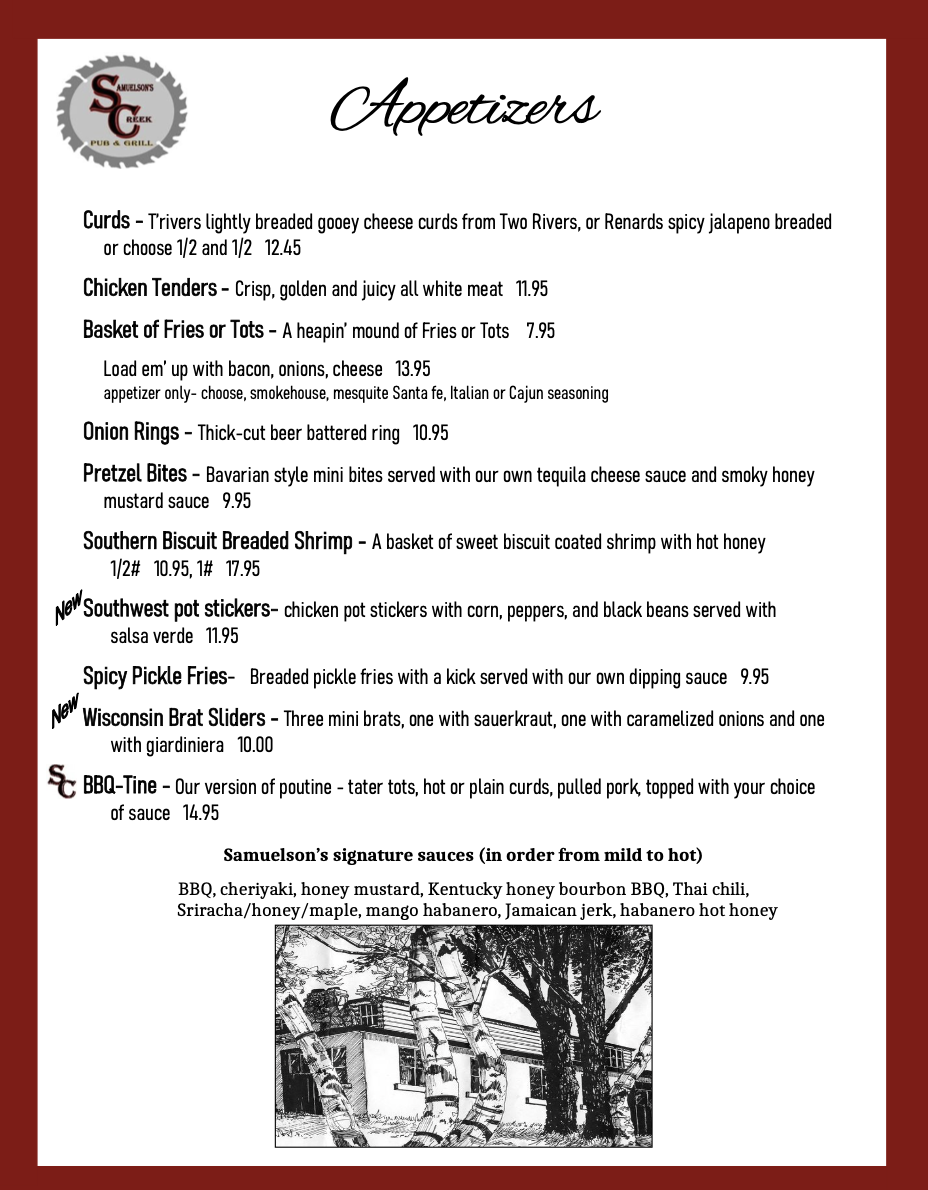 SAMUELSON'S SC CREEK PUB & GRILL

Appetizers

Curds - T'rivers lightly breaded gooey cheese curds from Two Rivers, or Renards spicy jalapeno breaded or choose 1/2 and 1/2 12.45

Chicken Tenders - Crisp, golden and juicy all white meat 11.95

Basket of Fries or Tots - A heapin' mound of Fries or Tots 7.95

Load em' up with bacon, onions, cheese 13.95
appetizer only- choose, smokehouse, mesquite Santa fe, Italian or Cajun seasoning

Onion Rings - Thick-cut beer battered ring 10.95

Pretzel Bites - Bavarian style mini bites served with our own tequila cheese sauce and smoky honey mustard sauce 9.95

Southern Biscuit Breaded Shrimp - A basket of sweet biscuit coated shrimp with hot honey 1/2# 10.95, 1# 17.95

New Southwest pot stickers- chicken pot stickers with corn, peppers, and black beans served with salsa verde 11.95

Spicy Pickle Fries- Breaded pickle fries with a kick served with our own dipping sauce 9.95

New Wisconsin Brat Sliders - Three mini brats, one with sauerkraut, one with caramelized onions and one with giardiniera 10.00

SC BBQ-Tine - Our version of poutine - tater tots, hot or plain curds, pulled pork, topped with your choice of sauce 14.95

Samuelson's signature sauces (in order from mild to hot)

BBQ, cheriyaki, honey mustard, Kentucky honey bourbon BBQ, Thai chili, Sriracha/honey/maple, mango habanero, Jamaican jerk, habanero hot honey